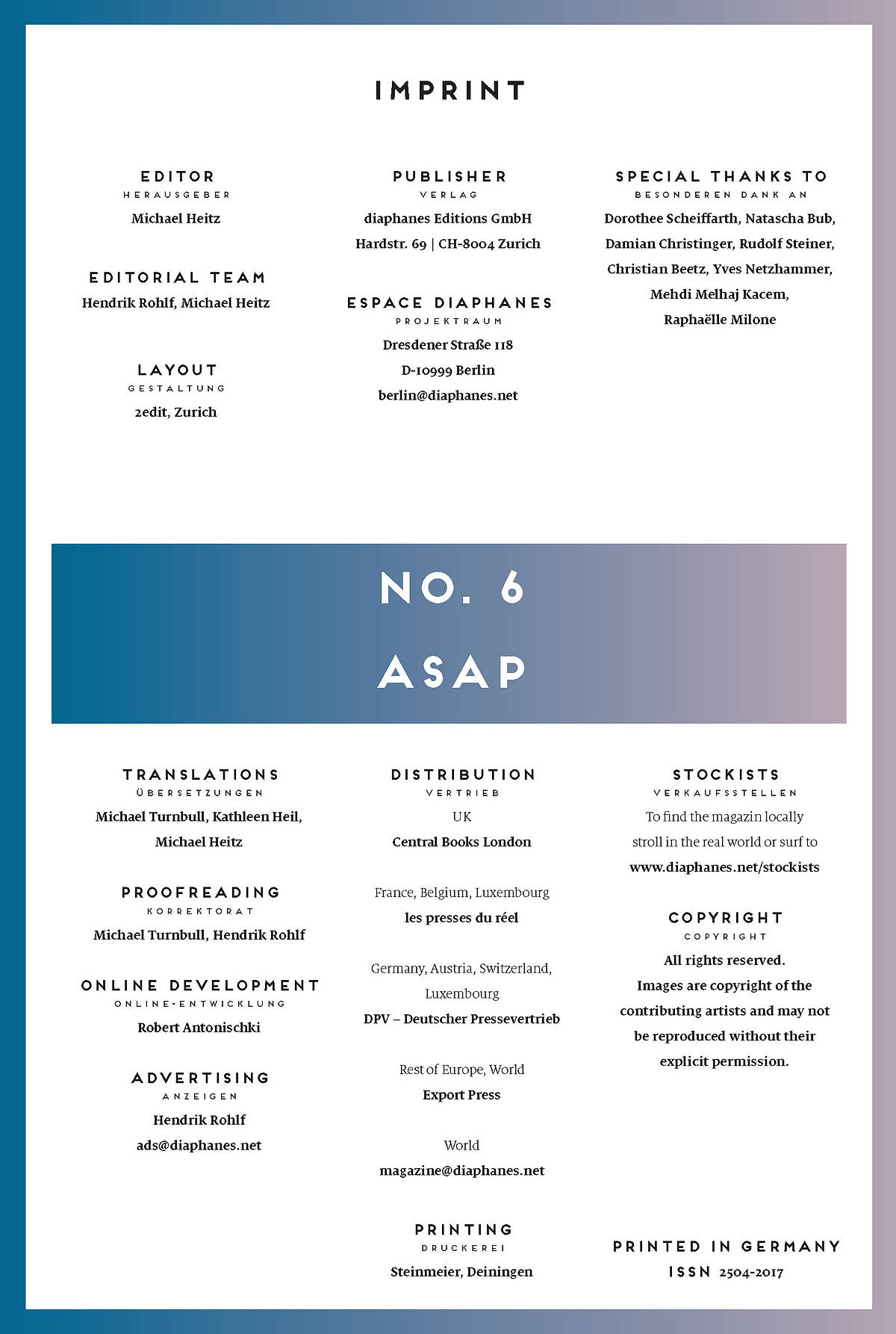 IMPRINT

EDITOR
HERAUSGEBER
Michael Heitz

EDITORIAL TEAM
Hendrik Rohlf, Michael Heitz

LAYOUT
GESTALTUNG
2edit, Zurich

PUBLISHER
VERLAG
diaphanes Editions GmbH
Hardstr. 69 | CH-8004 Zurich

ESPACE DIAPHANES
PROJEKTRAUM
Dresdener Straße 118
D-10999 Berlin
berlin@diaphanes.net

SPECIAL THANKS TO
BESONDEREN DANK AN
Dorothee Scheiffarth, Natascha Bub, Damian Christinger, Rudolf Steiner, Christian Beetz, Yves Netzhammer, Mehdi Melhaj Kacem, Raphaëlle Milone

NO. 6
ASAP

TRANSLATIONS
ÜBERSETZUNGEN
Michael Turnbull, Kathleen Heil, Michael Heitz

PROOFREADING
KORREKTORAT
Michael Turnbull, Hendrik Rohlf

ONLINE DEVELOPMENT
ONLINE-ENTWICKLUNG
Robert Antonischki

ADVERTISING
ANZEIGEN
Hendrik Rohlf
ads@diaphanes.net

DISTRIBUTION
VERTRIEB
UK
Central Books London

France, Belgium, Luxembourg
les presses du réel

Germany, Austria, Switzerland, Luxembourg
DPV – Deutscher Pressevertrieb

Rest of Europe, World
Export Press

World
magazine@diaphanes.net

PRINTING
DRUCKEREI
Steinmeier, Deiningen

STOCKISTS
VERKAUFSSTELLEN
To find the magazin locally stroll in the real world or surf to
www.diaphanes.net/stockists

COPYRIGHT
COPYRIGHT
All rights reserved.
Images are copyright of the contributing artists and may not be reproduced without their explicit permission.

PRINTED IN GERMANY
ISSN 2504-2017